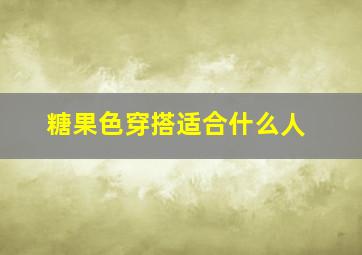 糖果色穿搭适合什么人